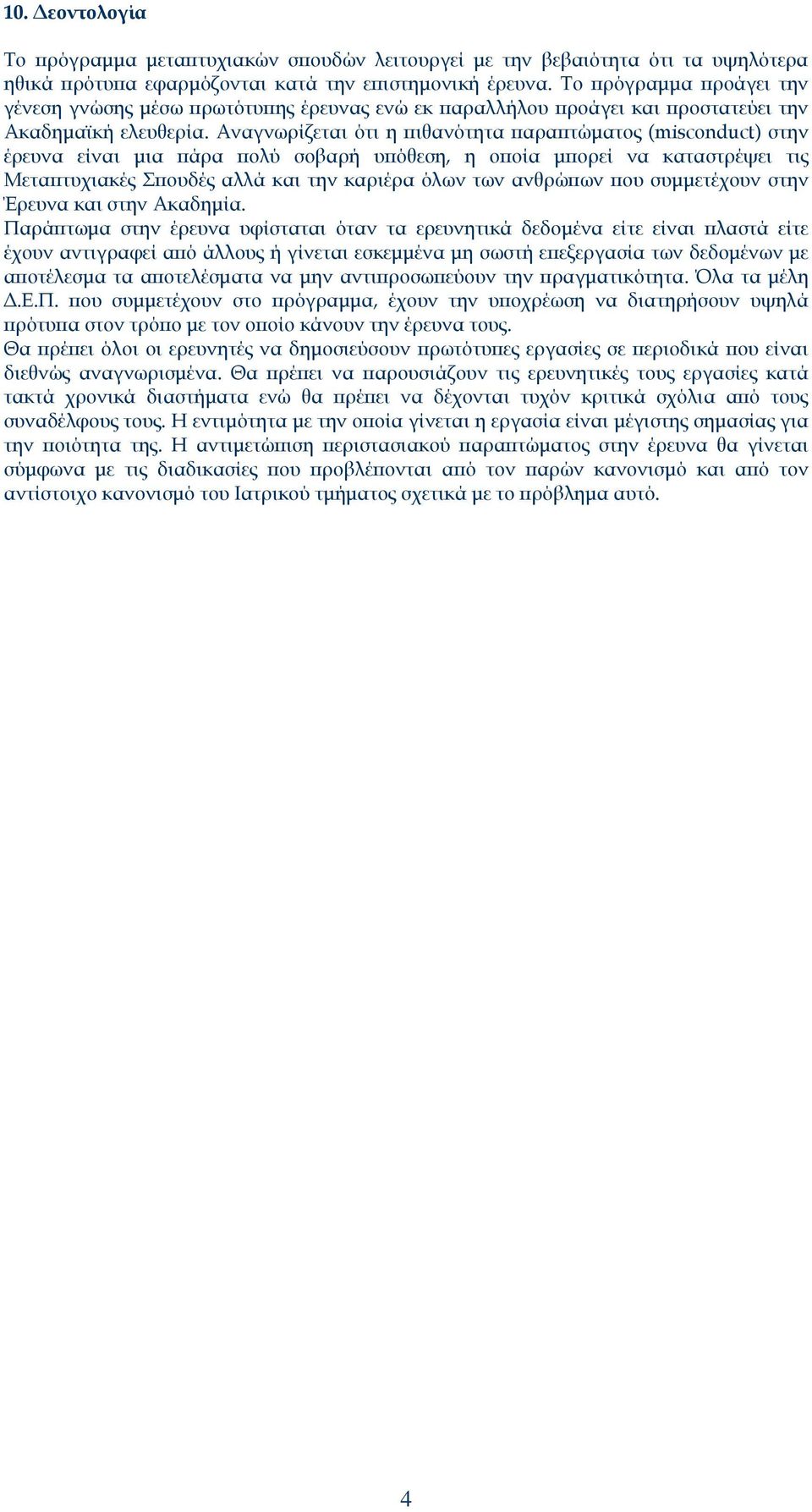 10. Δεοντολογία

Το πρόγραμμα μεταπτυχιακών σπουδών λειτουργεί με την βεβαιότητα ότι τα υψηλότερα ηθικά πρότυπα εφαρμόζονται κατά την επιστημονική έρευνα. Το πρόγραμμα προάγει την γένεση γνώσης μέσω πρωτότυπης έρευνας ενώ εκ παραλλήλου προάγει και προστατεύει την Ακαδημαϊκή ελευθερία. Αναγνωρίζεται ότι η πιθανότητα παραπτώματος (misconduct) στην έρευνα είναι μια πάρα πολύ σοβαρή υπόθεση, η οποία μπορεί να καταστρέψει τις Μεταπτυχιακές Σπουδές αλλά και την καριέρα όλων των ανθρώπων που συμμετέχουν στην Έρευνα και στην Ακαδημία.
Παράπτωμα στην έρευνα υφίσταται όταν τα ερευνητικά δεδομένα είτε είναι πλαστά είτε έχουν αντιγραφεί από άλλους ή γίνεται εσκεμμένα μη σωστή επεξεργασία των δεδομένων με αποτέλεσμα τα αποτελέσματα να μην αντιπροσωπεύουν την πραγματικότητα. Όλα τα μέλη Δ.Ε.Π. που συμμετέχουν στο πρόγραμμα, έχουν την υποχρέωση να διατηρήσουν υψηλά πρότυπα στον τρόπο με τον οποίο κάνουν την έρευνα τους.
Θα πρέπει όλοι οι ερευνητές να δημοσιεύσουν πρωτότυπες εργασίες σε περιοδικά που είναι διεθνώς αναγνωρισμένα. Θα πρέπει να παρουσιάζουν τις ερευνητικές τους εργασίες κατά τακτά χρονικά διαστήματα ενώ θα πρέπει να δέχονται τυχόν κριτικά σχόλια από τους συναδέλφους τους. Η εντιμότητα με την οποία γίνεται η εργασία είναι μέγιστης σημασίας για την ποιότητα της. Η αντιμετώπιση περιστασιακού παραπτώματος στην έρευνα θα γίνεται σύμφωνα με τις διαδικασίες που προβλέπονται από τον παρών κανονισμό και από τον αντίστοιχο κανονισμό του Ιατρικού τμήματος σχετικά με το πρόβλημα αυτό.

4